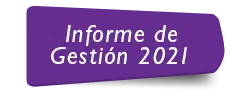 Informe de Gestión 2021